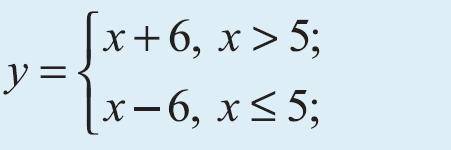 $y = \begin{cases} x + 6, \ x > 5; \\ x - 6, \ x \leq 5; \end{cases}$